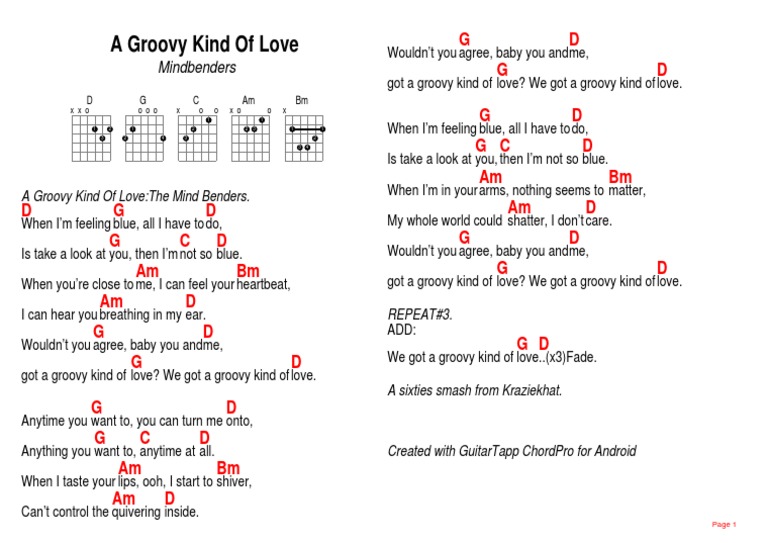 A Groovy Kind Of Love
Mindbenders

D G C Am Bm
x x o   o o o   x o o   x o o   x

A Groovy Kind Of Love:The Mind Benders.
D G D
When I'm feeling blue, all I have to do,
G C D
Is take a look at you, then I'm not so blue.
Am Bm
When you're close to me, I can feel your heartbeat,
Am D
I can hear you breathing in my ear.
G D
Wouldn't you agree, baby you and me,
G D
got a groovy kind of love? We got a groovy kind of love.

G D
Anytime you want to, you can turn me onto,
G C D
Anything you want to, anytime at all.
Am Bm
When I taste your lips, ooh, I start to shiver,
Am D
Can't control the quivering inside.

G D
Wouldn't you agree, baby you and me,
G D
got a groovy kind of love? We got a groovy kind of love.

G D
When I'm feeling blue, all I have to do,
G C D
Is take a look at you, then I'm not so blue.
Am Bm
When I'm in your arms, nothing seems to matter,
Am D
My whole world could shatter, I don't care.
G D
Wouldn't you agree, baby you and me,
G D
got a groovy kind of love? We got a groovy kind of love.

REPEAT#3.
ADD:
G D
We got a groovy kind of love..(x3)Fade.

A sixties smash from Kraziekhat.

Created with GuitarTapp ChordPro for Android

Page 1